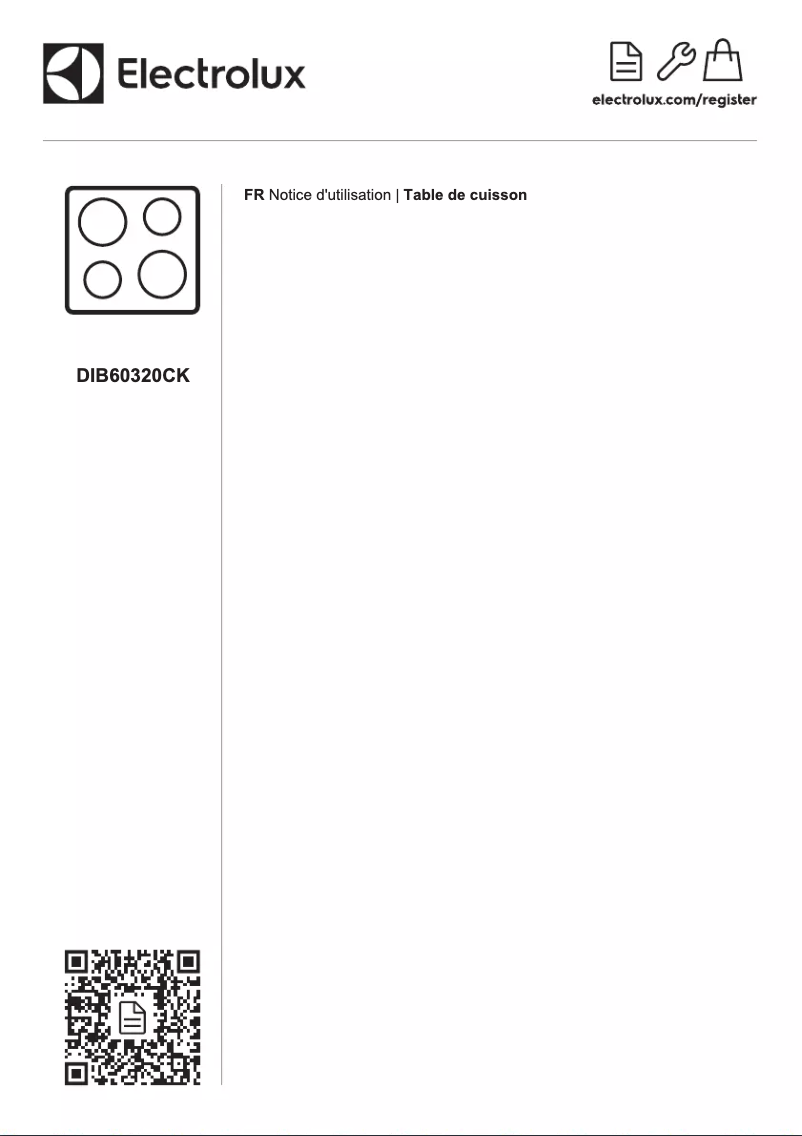 Electrolux

electrolux.com/register

DIB60320CK

FR Notice d'utilisation | Table de cuisson